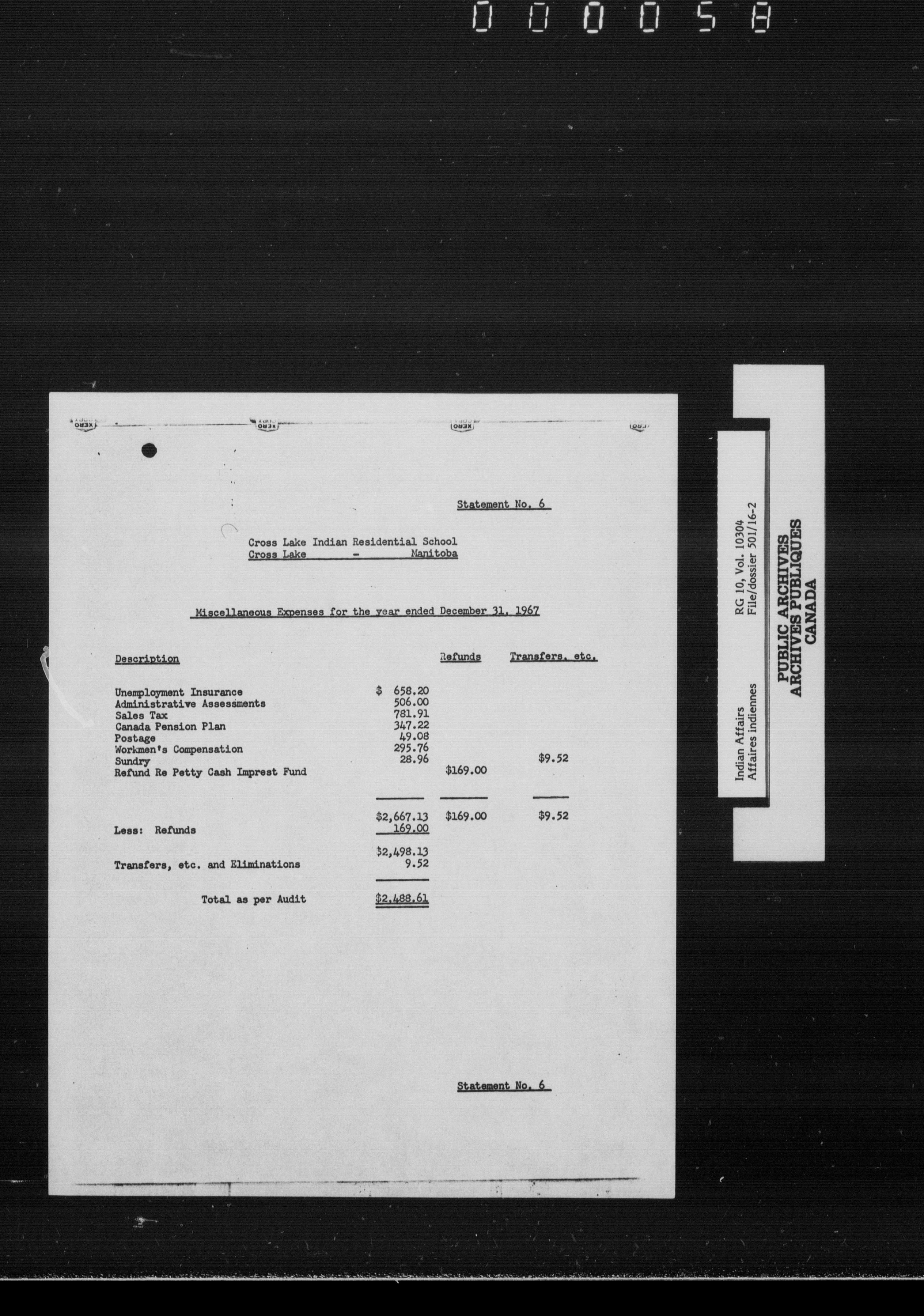 000058

Statement No. 6

Cross Lake Indian Residential School
Cross Lake - Manitoba

Miscellaneous Expenses for the year ended December 31, 1967

| Description | | Refunds | Transfers, etc. |
|---|---|---|---|
| Unemployment Insurance | $ 658.20 | | |
| Administrative Assessments | 506.00 | | |
| Sales Tax | 781.91 | | |
| Canada Pension Plan | 347.22 | | |
| Postage | 49.08 | | |
| Workmen's Compensation | 295.76 | | |
| Sundry | 28.96 | | $9.52 |
| Refund Re Petty Cash Imprest Fund | | $169.00 | |
| | $2,667.13 | $169.00 | $9.52 |
| Less: Refunds | 169.00 | | |
| | $2,498.13 | | |
| Transfers, etc. and Eliminations | 9.52 | | |
| Total as per Audit | $2,488.61 | | |

Statement No. 6

Indian Affairs
Affaires indiennes
RG 10, Vol. 10304
File/dossier 501/16-2

PUBLIC ARCHIVES
ARCHIVES PUBLIQUES
CANADA